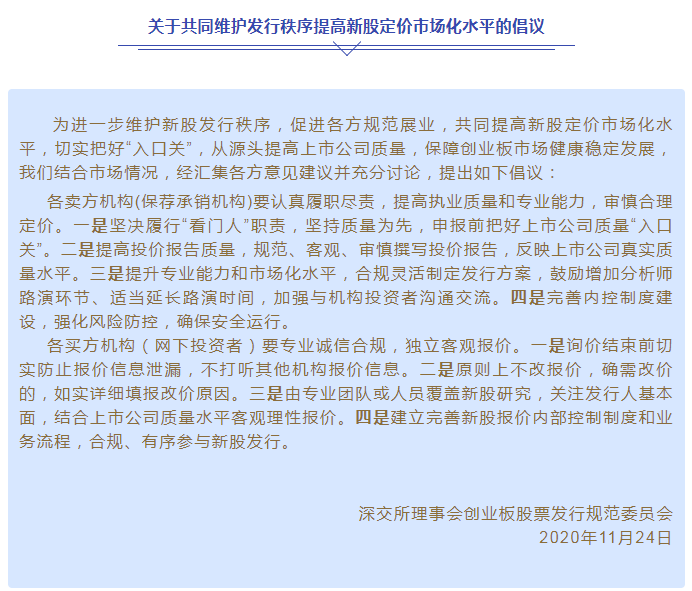 关于共同维护发行秩序提高新股定价市场化水平的倡议

为进一步维护新股发行秩序，促进各方规范展业，共同提高新股定价市场化水平，切实把好“入口关”，从源头提高上市公司质量，保障创业板市场健康稳定发展，我们结合市场情况，经汇集各方意见建议并充分讨论，提出如下倡议：

各卖方机构(保荐承销机构)要认真履职尽责，提高执业质量和专业能力，审慎合理定价。一是坚决履行“看门人”职责，坚持质量为先，申报前把好上市公司质量“入口关”。二是提高投价报告质量，规范、客观、审慎撰写投价报告，反映上市公司真实质量水平。三是提升专业能力和市场化水平，合规灵活制定发行方案，鼓励增加分析师路演环节、适当延长路演时间，加强与机构投资者沟通交流。四是完善内控制度建设，强化风险防控，确保安全运行。

各买方机构（网下投资者）要专业诚信合规，独立客观报价。一是询价结束前切实防止报价信息泄漏，不打听其他机构报价信息。二是原则上不改报价，确需改价的，如实详细填报改价原因。三是由专业团队或人员覆盖新股研究，关注发行人基本面，结合上市公司质量水平客观理性报价。四是建立完善新股报价内部控制制度和业务流程，合规、有序参与新股发行。

深交所理事会创业板股票发行规范委员会
2020年11月24日